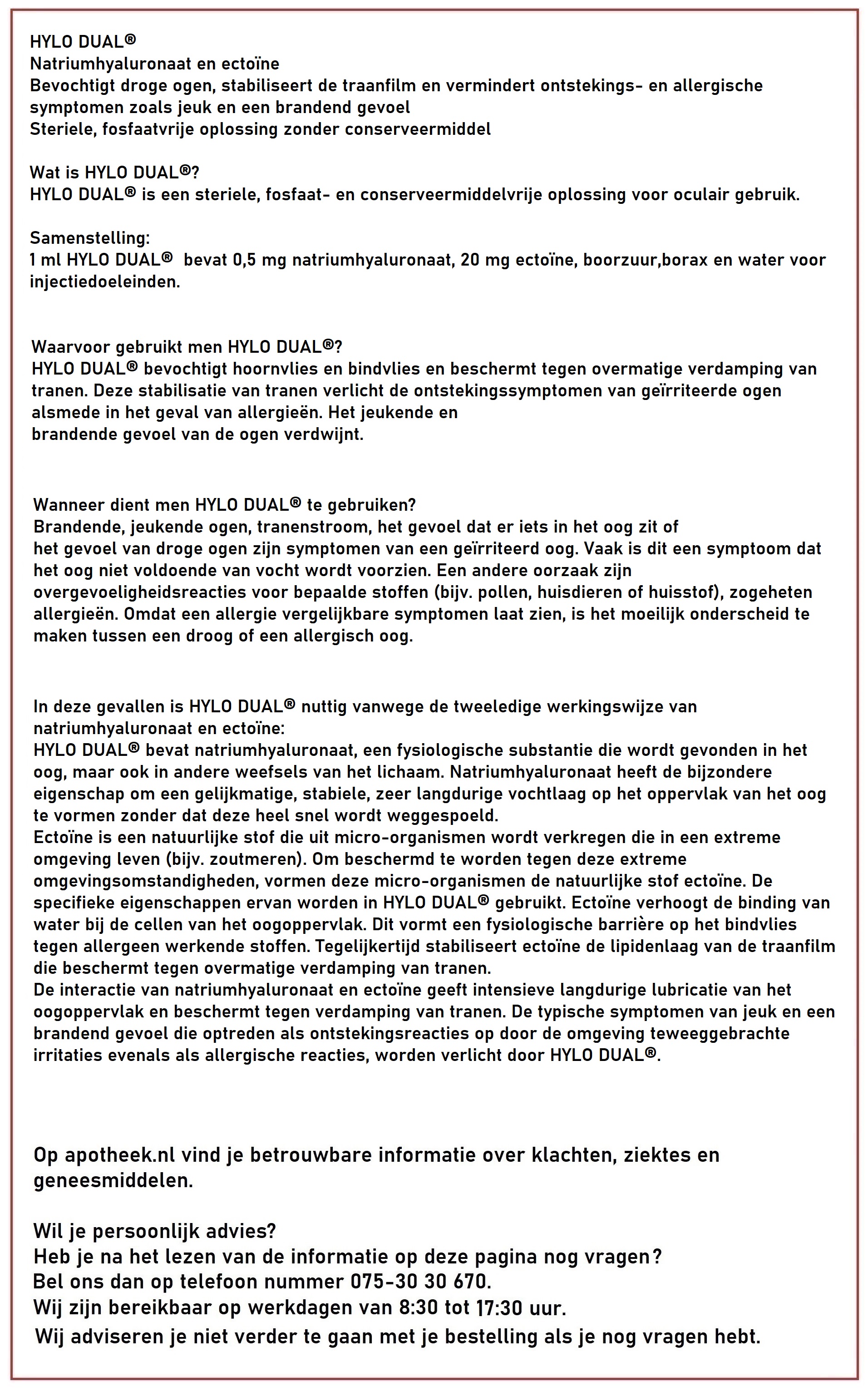 HYLO DUAL®
Natriumhyaluronaat en ectoïne
Bevochtigt droge ogen, stabiliseert de traanfilm en vermindert ontstekings- en allergische symptomen zoals jeuk en een brandend gevoel
Steriele, fosfaatvrije oplossing zonder conserveermiddel

Wat is HYLO DUAL®?
HYLO DUAL® is een steriele, fosfaat- en conserveermiddelvrije oplossing voor oculair gebruik.

Samenstelling:
1 ml HYLO DUAL® bevat 0,5 mg natriumhyaluronaat, 20 mg ectoïne, boorzuur,borax en water voor injectiedoeleinden.

Waarvoor gebruikt men HYLO DUAL®?
HYLO DUAL® bevochtigt hoornvlies en bindvlies en beschermt tegen overmatige verdamping van tranen. Deze stabilisatie van tranen verlicht de ontstekingssymptomen van geïrriteerde ogen alsmede in het geval van allergieën. Het jeukende en brandende gevoel van de ogen verdwijnt.

Wanneer dient men HYLO DUAL® te gebruiken?
Brandende, jeukende ogen, tranenstroom, het gevoel dat er iets in het oog zit of het gevoel van droge ogen zijn symptomen van een geïrriteerd oog. Vaak is dit een symptoom dat het oog niet voldoende van vocht wordt voorzien. Een andere oorzaak zijn overgevoeligheidsreacties voor bepaalde stoffen (bijv. pollen, huisdieren of huisstof), zogeheten allergieën. Omdat een allergie vergelijkbare symptomen laat zien, is het moeilijk onderscheid te maken tussen een droog of een allergisch oog.

In deze gevallen is HYLO DUAL® nuttig vanwege de tweeledige werkingswijze van natriumhyaluronaat en ectoïne:
HYLO DUAL® bevat natriumhyaluronaat, een fysiologische substantie die wordt gevonden in het oog, maar ook in andere weefsels van het lichaam. Natriumhyaluronaat heeft de bijzondere eigenschap om een gelijkmatige, stabiele, zeer langdurige vochtlaag op het oppervlak van het oog te vormen zonder dat deze heel snel wordt weggespoeld.
Ectoïne is een natuurlijke stof die uit micro-organismen wordt verkregen die in een extreme omgeving leven (bijv. zoutmeren). Om beschermd te worden tegen deze extreme omgevingsomstandigheden, vormen deze micro-organismen de natuurlijke stof ectoïne. De specifieke eigenschappen ervan worden in HYLO DUAL® gebruikt. Ectoïne verhoogt de binding van water bij de cellen van het oogoppervlak. Dit vormt een fysiologische barrière op het bindvlies tegen allergeen werkende stoffen. Tegelijkertijd stabiliseert ectoïne de lipidenlaag van de traanfilm die beschermt tegen overmatige verdamping van tranen.
De interactie van natriumhyaluronaat en ectoïne geeft intensieve langdurige lubricatie van het oogoppervlak en beschermt tegen verdamping van tranen. De typische symptomen van jeuk en een brandend gevoel die optreden als ontstekingsreacties op door de omgeving teweeggebrachte irritaties evenals als allergische reacties, worden verlicht door HYLO DUAL®.

Op apotheek.nl vind je betrouwbare informatie over klachten, ziektes en geneesmiddelen.

Wil je persoonlijk advies?
Heb je na het lezen van de informatie op deze pagina nog vragen?
Bel ons dan op telefoon nummer 075-30 30 670.
Wij zijn bereikbaar op werkdagen van 8:30 tot 17:30 uur.
Wij adviseren je niet verder te gaan met je bestelling als je nog vragen hebt.